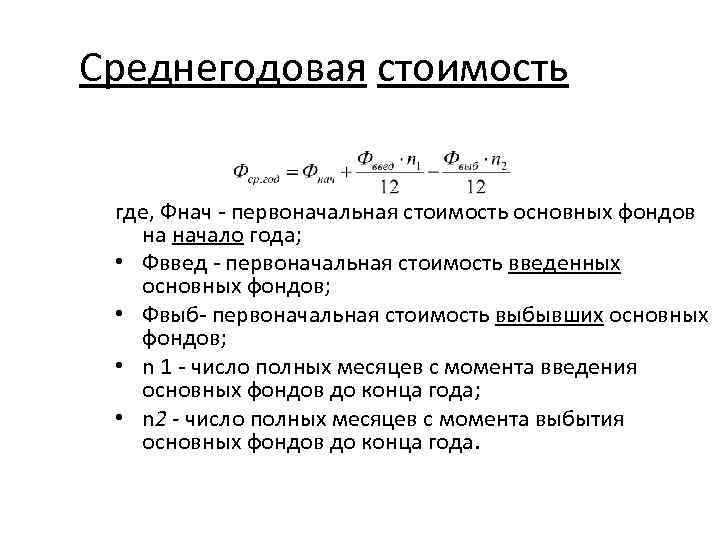 Среднегодовая стоимость

$Ф_{ср.год} = Ф_{нач} + \frac{Ф_{введ} \cdot n_1}{12} - \frac{Ф_{выб} \cdot n_2}{12}$

где, Фнач - первоначальная стоимость основных фондов на начало года;

• Фввед - первоначальная стоимость введенных основных фондов;

• Фвыб- первоначальная стоимость выбывших основных фондов;

• n 1 - число полных месяцев с момента введения основных фондов до конца года;

• n2 - число полных месяцев с момента выбытия основных фондов до конца года.